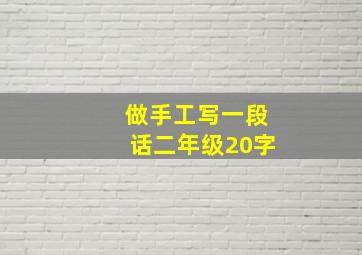 做手工写一段话二年级20字